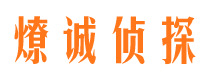 燎诚侦探